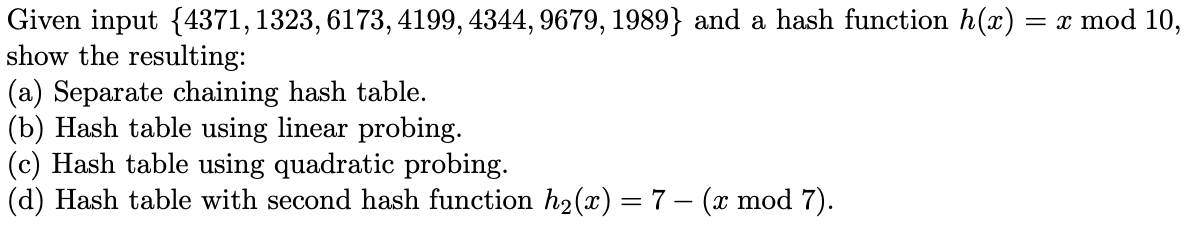 Given input $\{4371, 1323, 6173, 4199, 4344, 9679, 1989\}$ and a hash function $h(x) = x \bmod 10$, show the resulting:
(a) Separate chaining hash table.
(b) Hash table using linear probing.
(c) Hash table using quadratic probing.
(d) Hash table with second hash function $h_2(x) = 7 - (x \bmod 7)$.